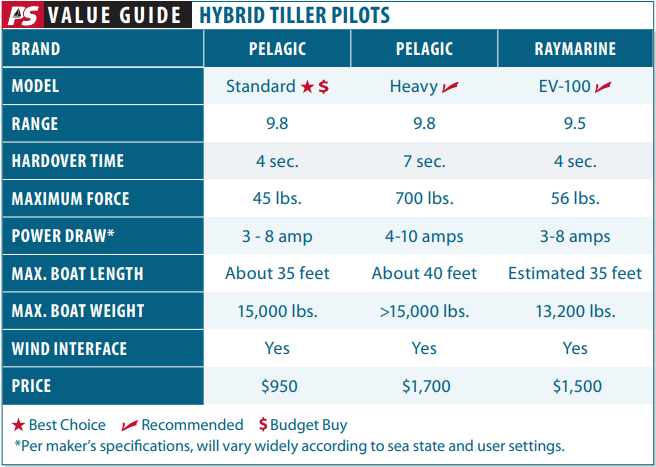 PS VALUE GUIDE HYBRID TILLER PILOTS

| BRAND | PELAGIC | PELAGIC | RAYMARINE |
|---|---|---|---|
| MODEL | Standard ★ $ | Heavy ✓ | EV-100 ✓ |
| RANGE | 9.8 | 9.8 | 9.5 |
| HARDOVER TIME | 4 sec. | 7 sec. | 4 sec. |
| MAXIMUM FORCE | 45 lbs. | 700 lbs. | 56 lbs. |
| POWER DRAW* | 3 - 8 amp | 4-10 amps | 3-8 amps |
| MAX. BOAT LENGTH | About 35 feet | About 40 feet | Estimated 35 feet |
| MAX. BOAT WEIGHT | 15,000 lbs. | >15,000 lbs. | 13,200 lbs. |
| WIND INTERFACE | Yes | Yes | Yes |
| PRICE | \$950 | \$1,700 | \$1,500 |

★ Best Choice ✓ Recommended $ Budget Buy
*Per maker's specifications, will vary widely according to sea state and user settings.